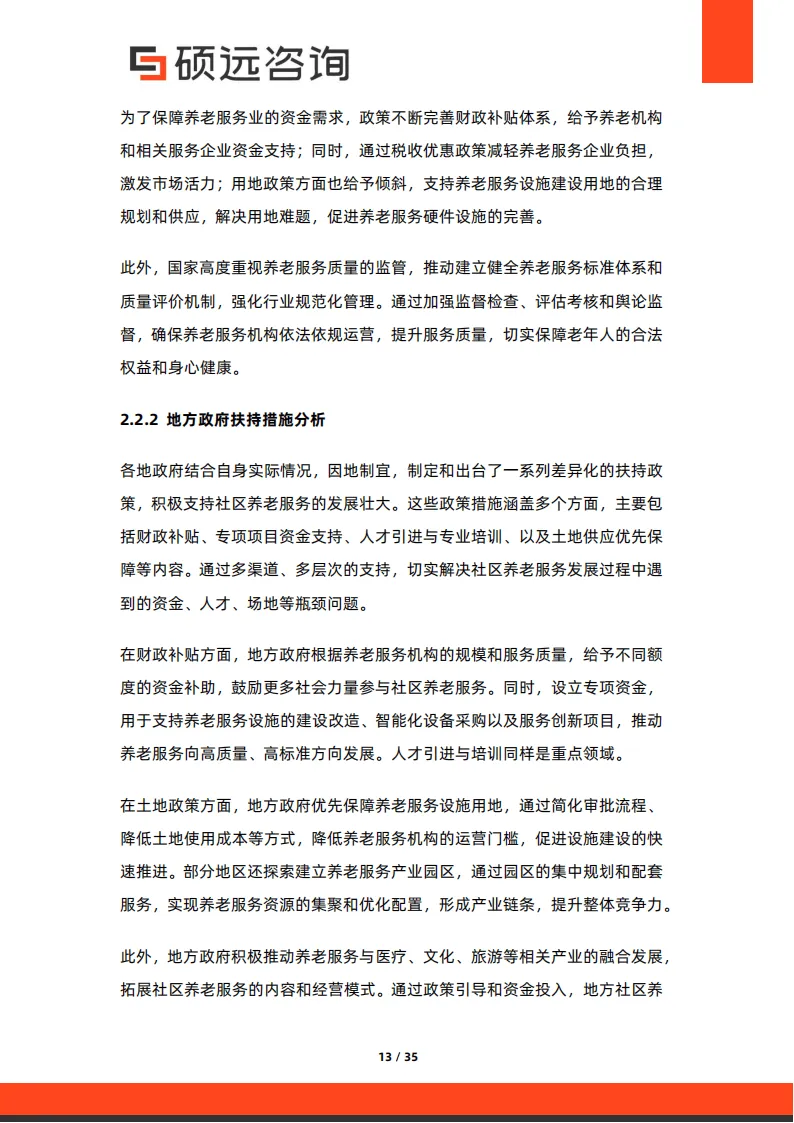 硕远咨询

为了保障养老服务业的资金需求，政策不断完善财政补贴体系，给予养老机构和相关服务企业资金支持；同时，通过税收优惠政策减轻养老服务企业负担，激发市场活力；用地政策方面也给予倾斜，支持养老服务设施建设用地的合理规划和供应，解决用地难题，促进养老服务硬件设施的完善。

此外，国家高度重视养老服务质量的监管，推动建立健全养老服务标准体系和质量评价机制，强化行业规范化管理。通过加强监督检查、评估考核和舆论监督，确保养老服务机构依法依规运营，提升服务质量，切实保障老年人的合法权益和身心健康。

2.2.2 地方政府扶持措施分析

各地政府结合自身实际情况，因地制宜，制定和出台了一系列差异化的扶持政策，积极支持社区养老服务的发展壮大。这些政策措施涵盖多个方面，主要包括财政补贴、专项项目资金支持、人才引进与专业培训、以及土地供应优先保障等内容。通过多渠道、多层次的支持，切实解决社区养老服务发展过程中遇到的资金、人才、场地等瓶颈问题。

在财政补贴方面，地方政府根据养老服务机构的规模和服务质量，给予不同额度的资金补助，鼓励更多社会力量参与社区养老服务。同时，设立专项资金，用于支持养老服务设施的建设改造、智能化设备采购以及服务创新项目，推动养老服务向高质量、高标准方向发展。人才引进与培训同样是重点领域。

在土地政策方面，地方政府优先保障养老服务设施用地，通过简化审批流程、降低土地使用成本等方式，降低养老服务机构的运营门槛，促进设施建设的快速推进。部分地区还探索建立养老服务产业园区，通过园区的集中规划和配套服务，实现养老服务资源的集聚和优化配置，形成产业链条，提升整体竞争力。

此外，地方政府积极推动养老服务与医疗、文化、旅游等相关产业的融合发展，拓展社区养老服务的内容和经营模式。通过政策引导和资金投入，地方社区养

13 / 35